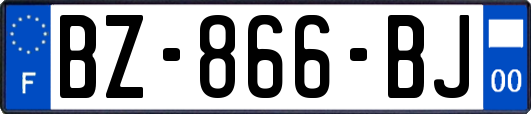 F

BZ-866-BJ

00